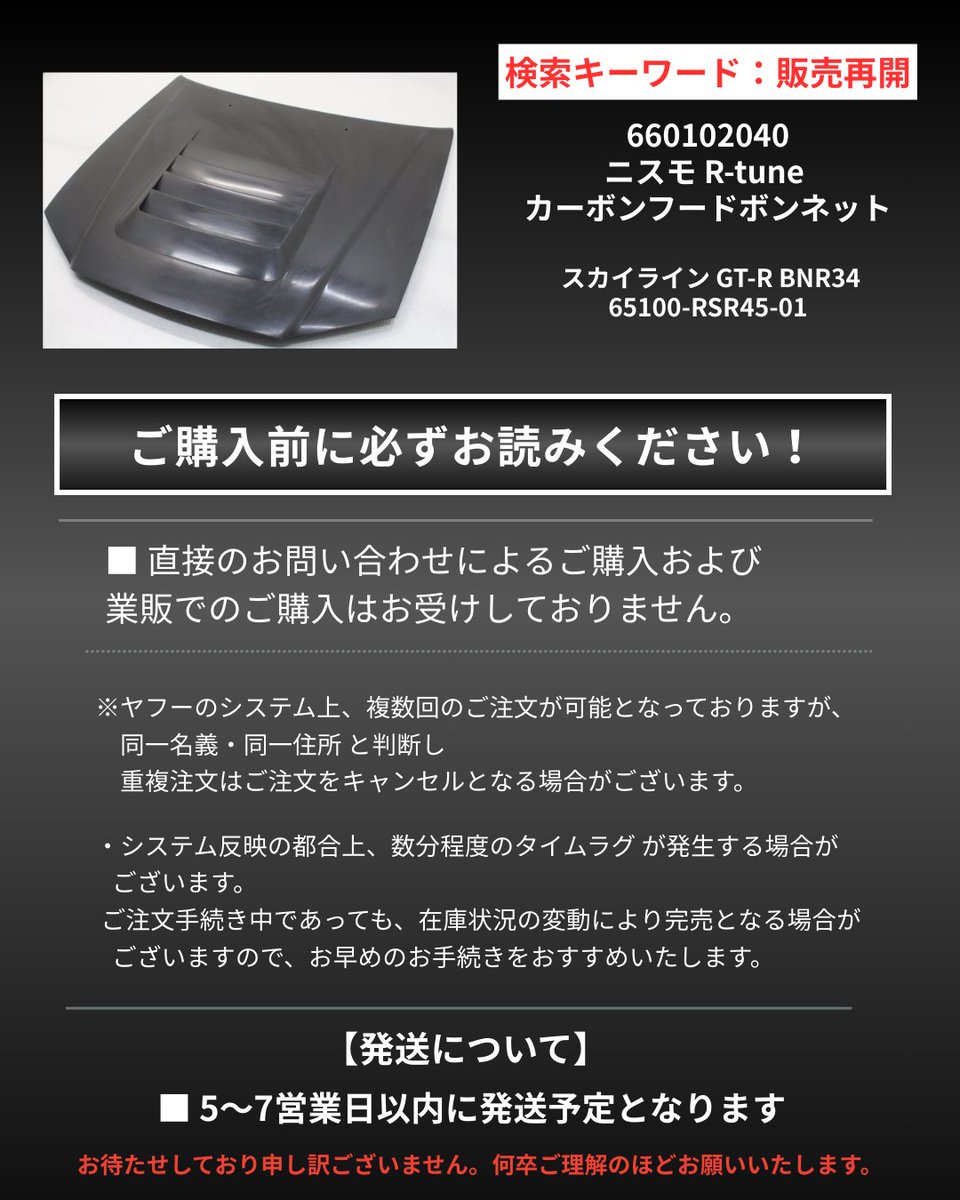 検索キーワード：販売再開

660102040
ニスモ R-tune
カーボンフードボンネット

スカイライン GT-R BNR34
65100-RSR45-01

ご購入前に必ずお読みください！

■ 直接のお問い合わせによるご購入および業販でのご購入はお受けしておりません。

※ヤフーのシステム上、複数回のご注文が可能となっておりますが、同一名義・同一住所 と判断し重複注文はご注文をキャンセルとなる場合がございます。

・システム反映の都合上、数分程度のタイムラグ が発生する場合がございます。
ご注文手続き中であっても、在庫状況の変動により完売となる場合がございますので、お早めのお手続きをおすすめいたします。

【発送について】

■ 5〜7営業日以内に発送予定となります

お待たせしており申し訳ございません。何卒ご理解のほどお願いいたします。